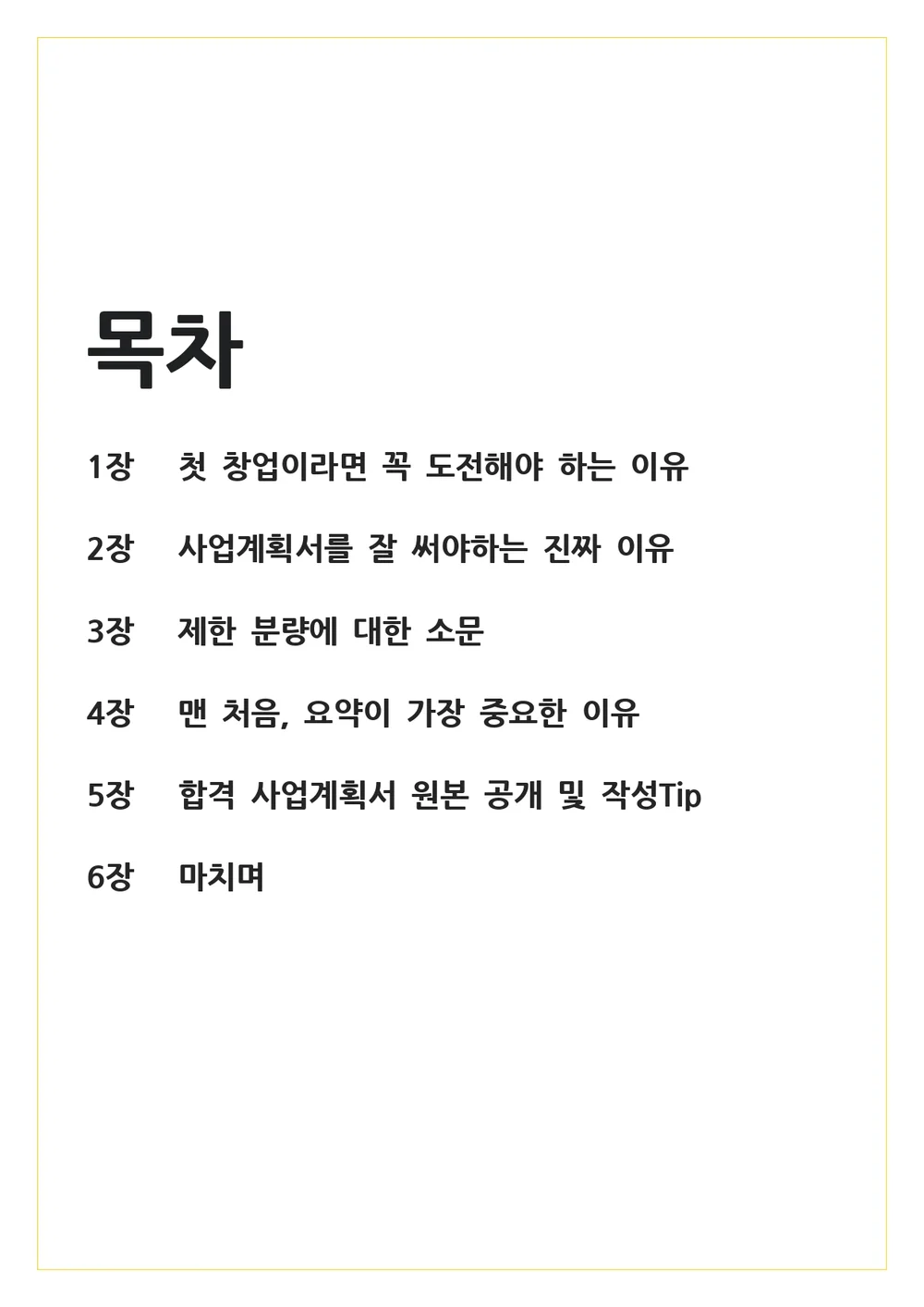 목차

1장 첫 창업이라면 꼭 도전해야 하는 이유

2장 사업계획서를 잘 써야하는 진짜 이유

3장 제한 분량에 대한 소문

4장 맨 처음, 요약이 가장 중요한 이유

5장 합격 사업계획서 원본 공개 및 작성Tip

6장 마치며